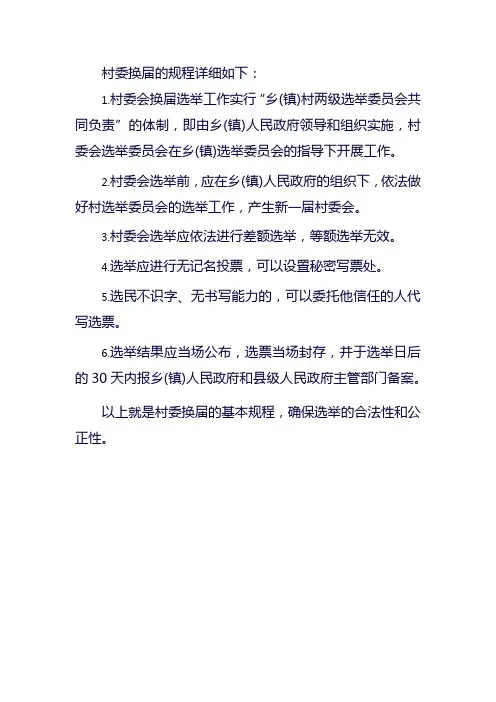 村委换届的规程详细如下：

1.村委会换届选举工作实行“乡(镇)村两级选举委员会共同负责”的体制，即由乡(镇)人民政府领导和组织实施，村委会选举委员会在乡(镇)选举委员会的指导下开展工作。

2.村委会选举前，应在乡(镇)人民政府的组织下，依法做好村选举委员会的选举工作，产生新一届村委会。

3.村委会选举应依法进行差额选举，等额选举无效。

4.选举应进行无记名投票，可以设置秘密写票处。

5.选民不识字、无书写能力的，可以委托他信任的人代写选票。

6.选举结果应当场公布，选票当场封存，并于选举日后的 30 天内报乡(镇)人民政府和县级人民政府主管部门备案。

以上就是村委换届的基本规程，确保选举的合法性和公正性。